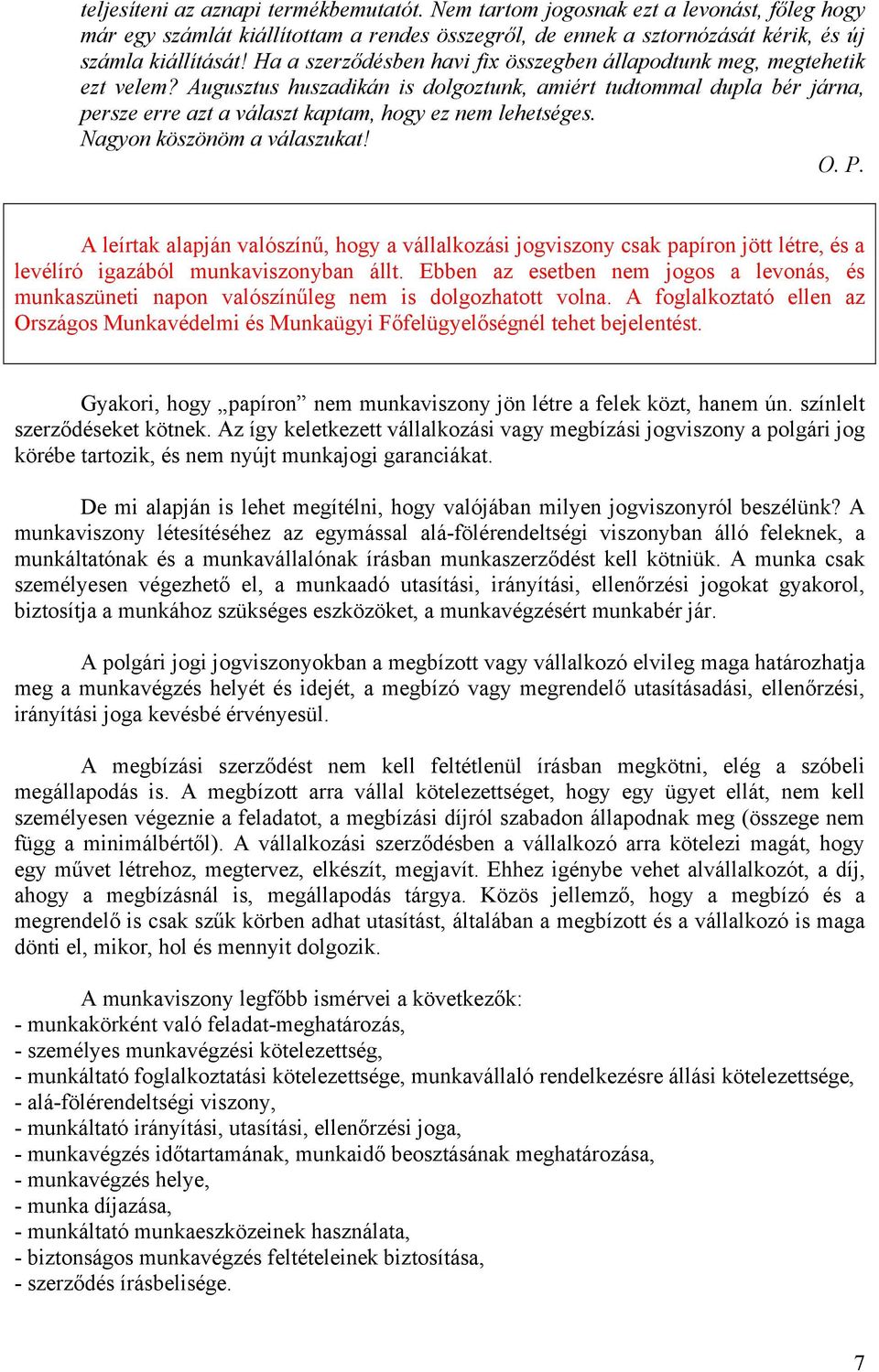 teljesíteni az aznapi termékbemutatót. Nem tartom jogosnak ezt a levonást, főleg hogy már egy számlát kiállítottam a rendes összegről, de ennek a sztornózását kérik, és új számla kiállítását! Ha a szerződésben havi fix összegben állapodtunk meg, megtehetik ezt velem? Augusztus huszadikán is dolgoztunk, amiért tudtommal dupla bér járna, persze erre azt a választ kaptam, hogy ez nem lehetséges.
Nagyon köszönöm a válaszukat!

O. P.

A leírtak alapján valószínű, hogy a vállalkozási jogviszony csak papíron jött létre, és a levélíró igazából munkaviszonyban állt. Ebben az esetben nem jogos a levonás, és munkaszüneti napon valószínűleg nem is dolgozhatott volna. A foglalkoztató ellen az Országos Munkavédelmi és Munkaügyi Főfelügyelőségnél tehet bejelentést.

Gyakori, hogy „papíron” nem munkaviszony jön létre a felek közt, hanem ún. színlelt szerződéseket kötnek. Az így keletkezett vállalkozási vagy megbízási jogviszony a polgári jog körébe tartozik, és nem nyújt munkajogi garanciákat.

De mi alapján is lehet megítélni, hogy valójában milyen jogviszonyról beszélünk? A munkaviszony létesítéséhez az egymással alá-fölérendeltségi viszonyban álló feleknek, a munkáltatónak és a munkavállalónak írásban munkaszerződést kell kötniük. A munka csak személyesen végezhető el, a munkaadó utasítási, irányítási, ellenőrzési jogokat gyakorol, biztosítja a munkához szükséges eszközöket, a munkavégzésért munkabér jár.

A polgári jogi jogviszonyokban a megbízott vagy vállalkozó elvileg maga határozhatja meg a munkavégzés helyét és idejét, a megbízó vagy megrendelő utasításadási, ellenőrzési, irányítási joga kevésbé érvényesül.

A megbízási szerződést nem kell feltétlenül írásban megkötni, elég a szóbeli megállapodás is. A megbízott arra vállal kötelezettséget, hogy egy ügyet ellát, nem kell személyesen végeznie a feladatot, a megbízási díjról szabadon állapodnak meg (összege nem függ a minimálbértől). A vállalkozási szerződésben a vállalkozó arra kötelezi magát, hogy egy művet létrehoz, megtervez, elkészít, megjavít. Ehhez igénybe vehet alvállalkozót, a díj, ahogy a megbízásnál is, megállapodás tárgya. Közös jellemző, hogy a megbízó és a megrendelő is csak szűk körben adhat utasítást, általában a megbízott és a vállalkozó is maga dönti el, mikor, hol és mennyit dolgozik.

A munkaviszony legfőbb ismérvei a következők:
- munkakörként való feladat-meghatározás,
- személyes munkavégzési kötelezettség,
- munkáltató foglalkoztatási kötelezettsége, munkavállaló rendelkezésre állási kötelezettsége,
- alá-fölérendeltségi viszony,
- munkáltató irányítási, utasítási, ellenőrzési joga,
- munkavégzés időtartamának, munkaidő beosztásának meghatározása,
- munkavégzés helye,
- munka díjazása,
- munkáltató munkaeszközeinek használata,
- biztonságos munkavégzés feltételeinek biztosítása,
- szerződés írásbelisége.

7